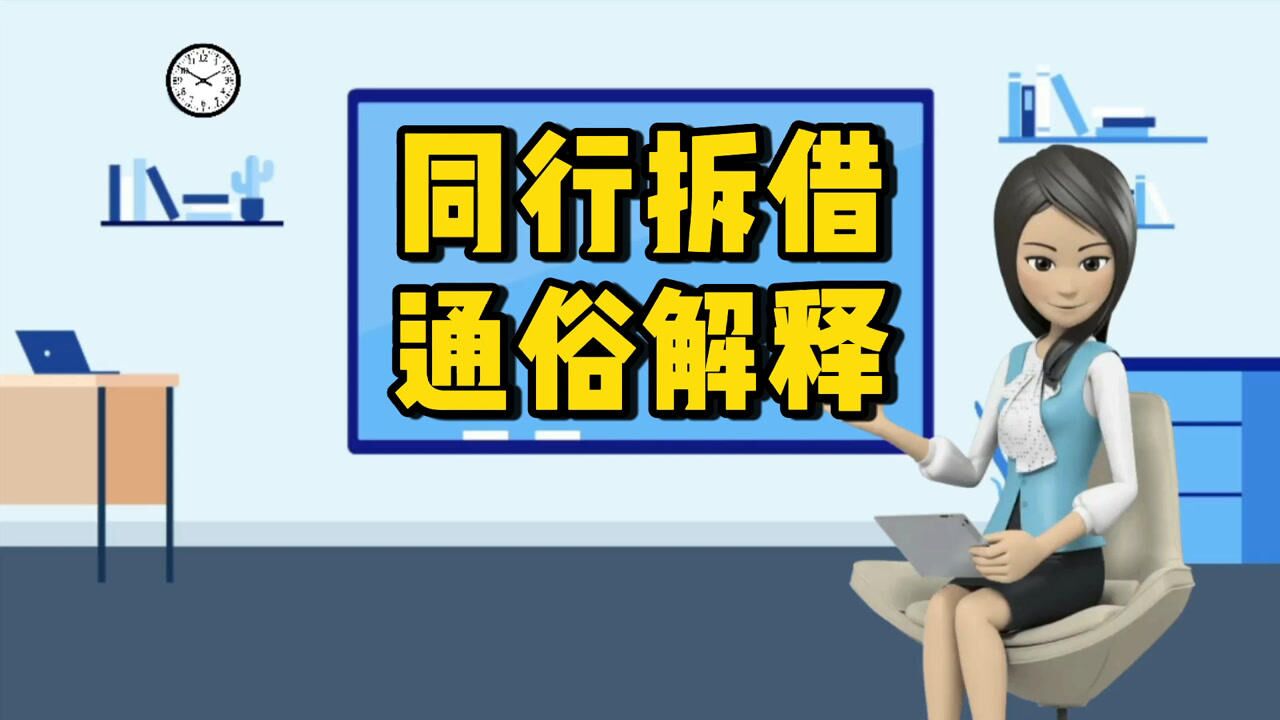 同行拆借
通俗解释